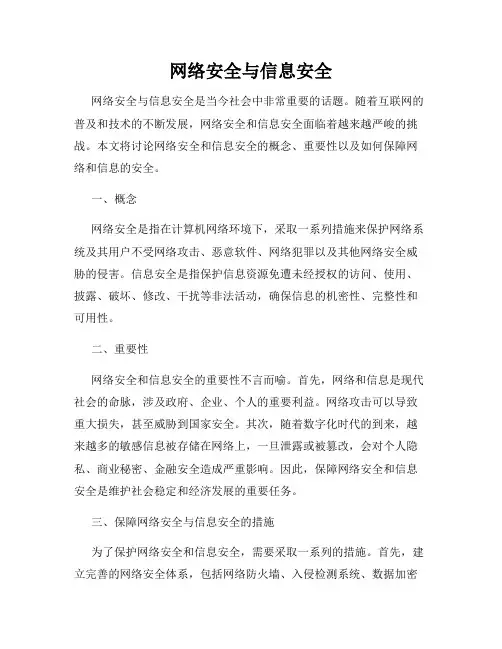 网络安全与信息安全

网络安全与信息安全是当今社会中非常重要的话题。随着互联网的普及和技术的不断发展，网络安全和信息安全面临着越来越严峻的挑战。本文将讨论网络安全和信息安全的概念、重要性以及如何保障网络和信息的安全。

一、概念

网络安全是指在计算机网络环境下，采取一系列措施来保护网络系统及其用户不受网络攻击、恶意软件、网络犯罪以及其他网络安全威胁的侵害。信息安全是指保护信息资源免遭未经授权的访问、使用、披露、破坏、修改、干扰等非法活动，确保信息的机密性、完整性和可用性。

二、重要性

网络安全和信息安全的重要性不言而喻。首先，网络和信息是现代社会的命脉，涉及政府、企业、个人的重要利益。网络攻击可以导致重大损失，甚至威胁到国家安全。其次，随着数字化时代的到来，越来越多的敏感信息被存储在网络上，一旦泄露或被篡改，会对个人隐私、商业秘密、金融安全造成严重影响。因此，保障网络安全和信息安全是维护社会稳定和经济发展的重要任务。

三、保障网络安全与信息安全的措施

为了保护网络安全和信息安全，需要采取一系列的措施。首先，建立完善的网络安全体系，包括网络防火墙、入侵检测系统、数据加密